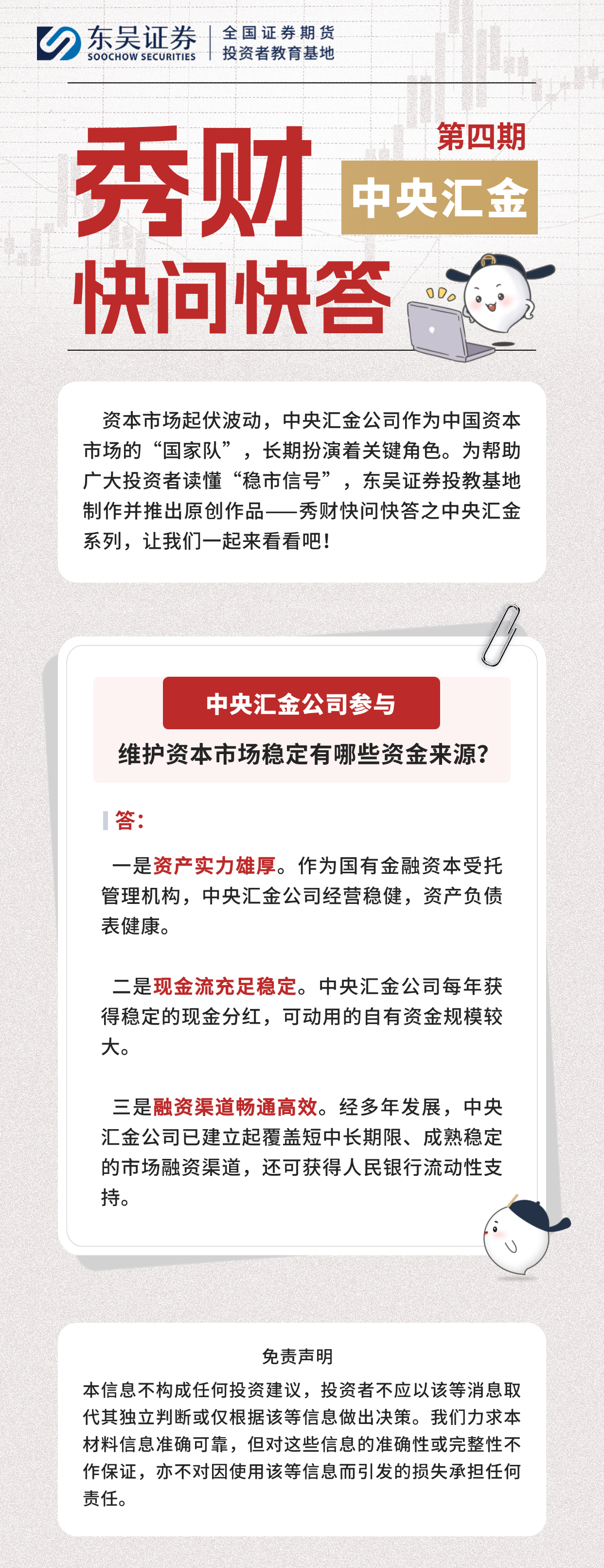 东吴证券
SOOCHOW SECURITIES
全国证券期货
投资者教育基地

第四期
秀财
中央汇金
快问快答

资本市场起伏波动，中央汇金公司作为中国资本市场的“国家队”，长期扮演着关键角色。为帮助广大投资者读懂“稳市信号”，东吴证券投教基地制作并推出原创作品——秀财快问快答之中央汇金系列，让我们一起来看看吧！

中央汇金公司参与
维护资本市场稳定有哪些资金来源？

答：

一是资产实力雄厚。作为国有金融资本受托管理机构，中央汇金公司经营稳健，资产负债表健康。

二是现金流充足稳定。中央汇金公司每年获得稳定的现金分红，可动用的自有资金规模较大。

三是融资渠道畅通高效。经多年发展，中央汇金公司已建立起覆盖短中长期限、成熟稳定的市场融资渠道，还可获得人民银行流动性支持。

免责声明
本信息不构成任何投资建议，投资者不应以该等消息取代其独立判断或仅根据该等信息做出决策。我们力求本材料信息准确可靠，但对这些信息的准确性或完整性不作保证，亦不对因使用该等信息而引发的损失承担任何责任。